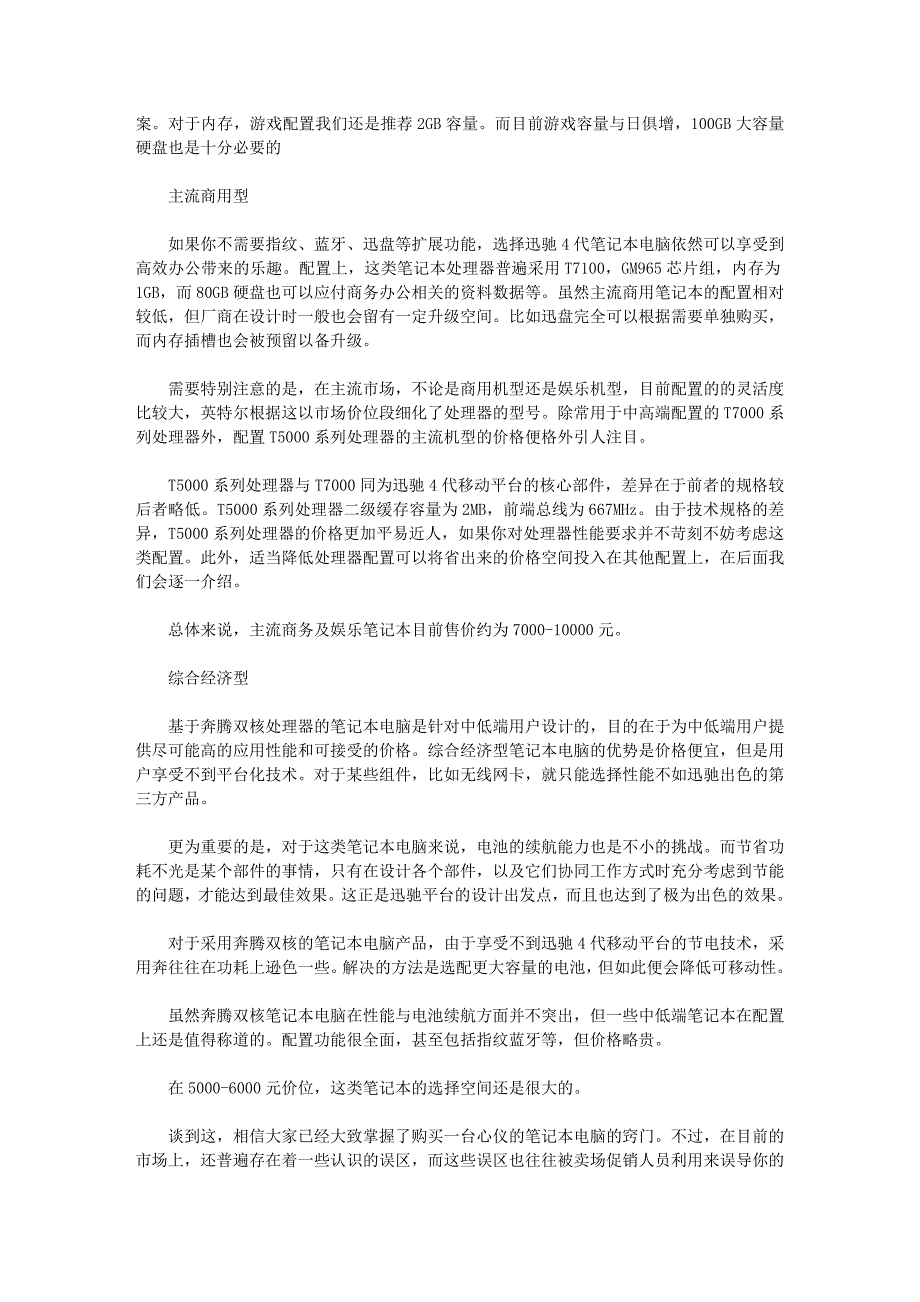 案。对于内存，游戏配置我们还是推荐 2GB 容量。而目前游戏容量与日俱增，100GB 大容量硬盘也是十分必要的

主流商用型

如果你不需要指纹、蓝牙、迅盘等扩展功能，选择迅驰 4 代笔记本电脑依然可以享受到高效办公带来的乐趣。配置上，这类笔记本处理器普遍采用 T7100，GM965 芯片组，内存为 1GB，而 80GB 硬盘也可以应付商务办公相关的资料数据等。虽然主流商用笔记本的配置相对较低，但厂商在设计时一般也会留有一定升级空间。比如迅盘完全可以根据需要单独购买，而内存插槽也会被预留以备升级。

需要特别注意的是，在主流市场，不论是商用机型还是娱乐机型，目前配置的的灵活度比较大，英特尔根据这以市场价位段细化了处理器的型号。除常用于中高端配置的 T7000 系列处理器外，配置 T5000 系列处理器的主流机型的价格便格外引人注目。

T5000 系列处理器与 T7000 同为迅驰 4 代移动平台的核心部件，差异在于前者的规格较后者略低。T5000 系列处理器二级缓存容量为 2MB，前端总线为 667MHz。由于技术规格的差异，T5000 系列处理器的价格更加平易近人，如果你对处理器性能要求并不苛刻不妨考虑这类配置。此外，适当降低处理器配置可以将省出来的价格空间投入在其他配置上，在后面我们会逐一介绍。

总体来说，主流商务及娱乐笔记本目前售价约为 7000-10000 元。

综合经济型

基于奔腾双核处理器的笔记本电脑是针对中低端用户设计的，目的在于为中低端用户提供尽可能高的应用性能和可接受的价格。综合经济型笔记本电脑的优势是价格便宜，但是用户享受不到平台化技术。对于某些组件，比如无线网卡，就只能选择性能不如迅驰出色的第三方产品。

更为重要的是，对于这类笔记本电脑来说，电池的续航能力也是不小的挑战。而节省功耗不光是某个部件的事情，只有在设计各个部件，以及它们协同工作方式时充分考虑到节能的问题，才能达到最佳效果。这正是迅驰平台的设计出发点，而且也达到了极为出色的效果。

对于采用奔腾双核的笔记本电脑产品，由于享受不到迅驰 4 代移动平台的节电技术，采用奔往往在功耗上逊色一些。解决的方法是选配更大容量的电池，但如此便会降低可移动性。

虽然奔腾双核笔记本电脑在性能与电池续航方面并不突出，但一些中低端笔记本在配置上还是值得称道的。配置功能很全面，甚至包括指纹蓝牙等，但价格略贵。

在 5000-6000 元价位，这类笔记本的选择空间还是很大的。

谈到这，相信大家已经大致掌握了购买一台心仪的笔记本电脑的窍门。不过，在目前的市场上，还普遍存在着一些认识的误区，而这些误区也往往被卖场促销人员利用来误导你的